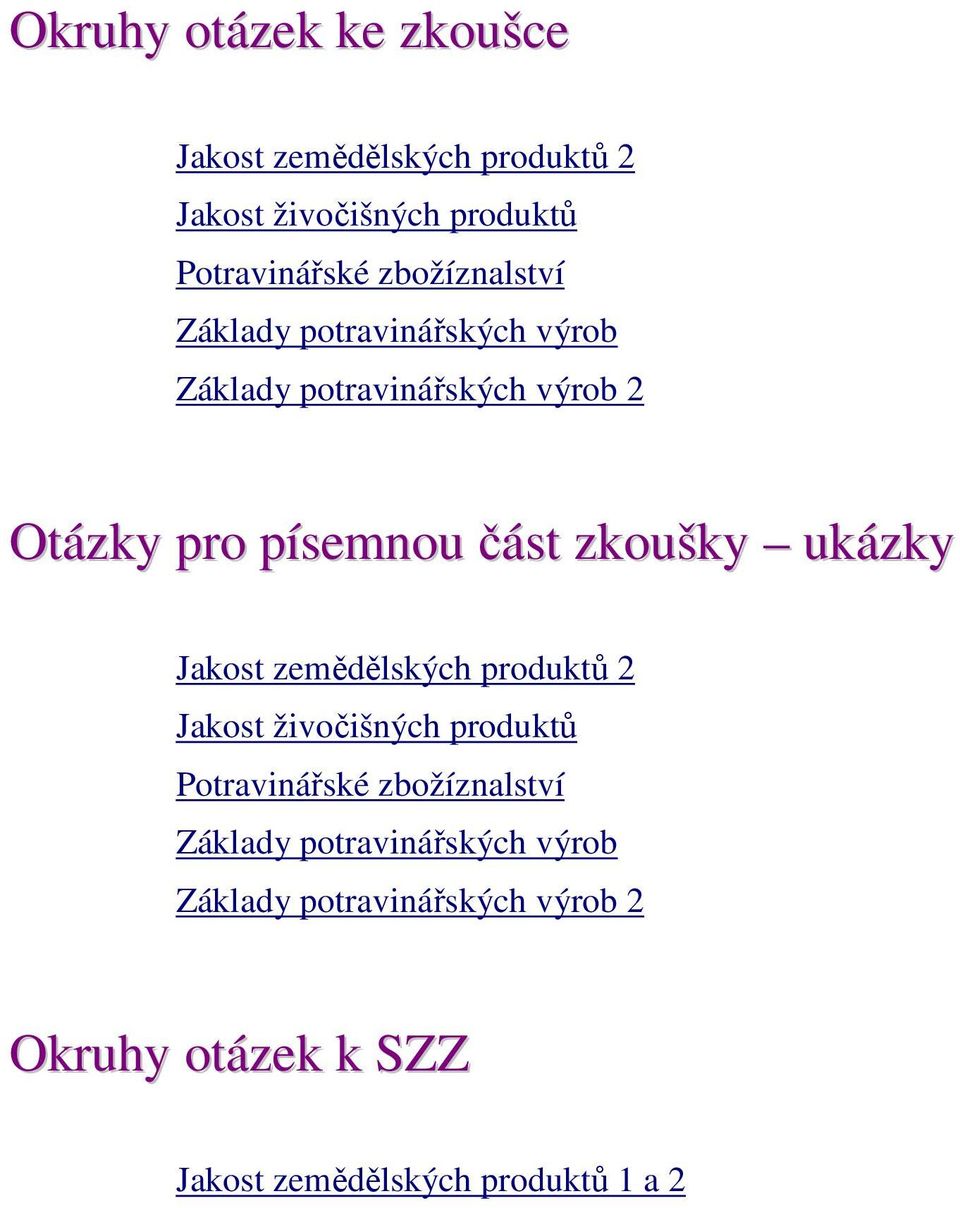 Okruhy otázek ke zkoušce

Jakost zemědělských produktů 2
Jakost živočišných produktů
Potravinářské zbožíznalství
Základy potravinářských výrob
Základy potravinářských výrob 2

Otázky pro písemnou část zkoušky – ukázky

Jakost zemědělských produktů 2
Jakost živočišných produktů
Potravinářské zbožíznalství
Základy potravinářských výrob
Základy potravinářských výrob 2

Okruhy otázek k SZZ

Jakost zemědělských produktů 1 a 2